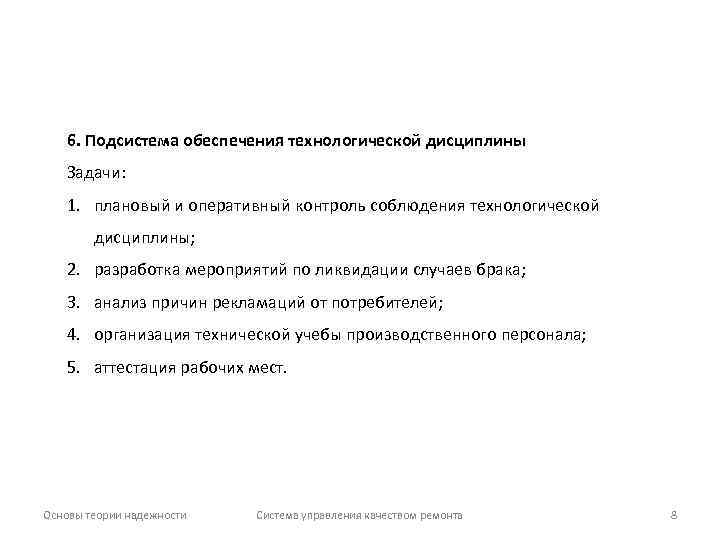 6. Подсистема обеспечения технологической дисциплины

Задачи:

1. плановый и оперативный контроль соблюдения технологической дисциплины;

2. разработка мероприятий по ликвидации случаев брака;

3. анализ причин рекламаций от потребителей;

4. организация технической учебы производственного персонала;

5. аттестация рабочих мест.

Основы теории надежности Система управления качеством ремонта 8